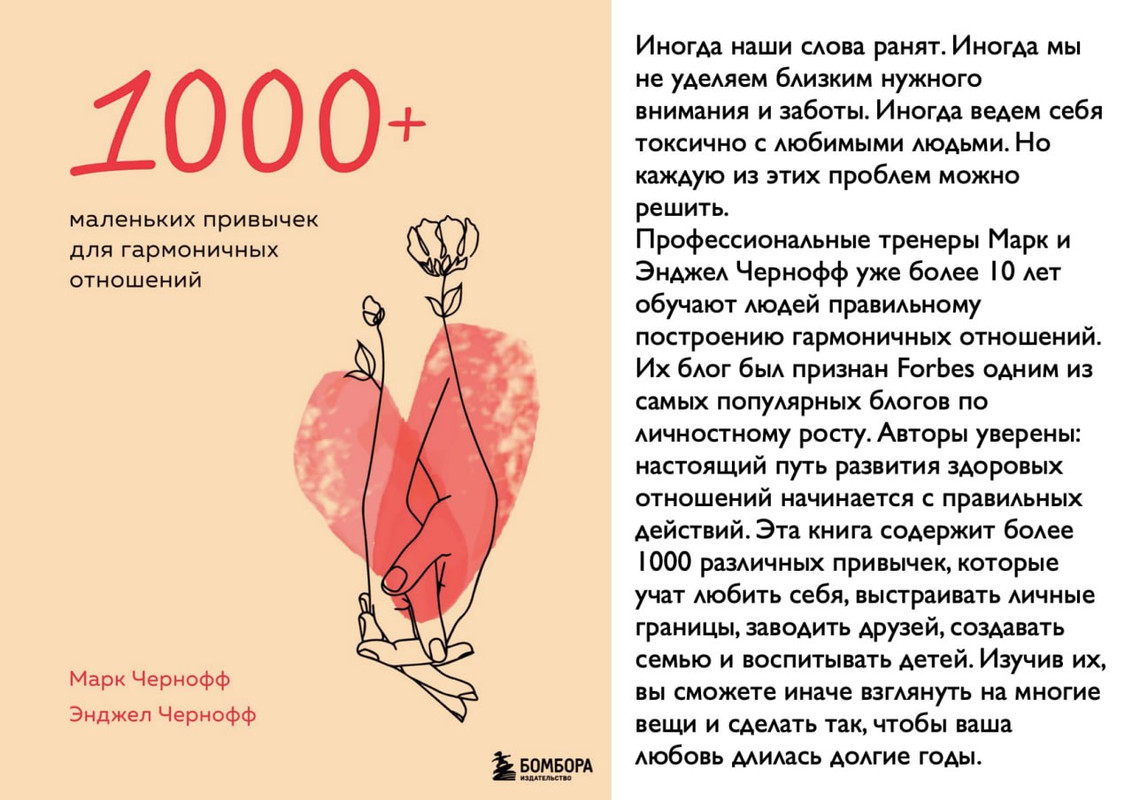 1000+

маленьких привычек для гармоничных отношений

Марк Чернофф
Энджел Чернофф

БОМБОРА
ИЗДАТЕЛЬСТВО

Иногда наши слова ранят. Иногда мы не уделяем близким нужного внимания и заботы. Иногда ведем себя токсично с любимыми людьми. Но каждую из этих проблем можно решить.
Профессиональные тренеры Марк и Энджел Чернофф уже более 10 лет обучают людей правильному построению гармоничных отношений. Их блог был признан Forbes одним из самых популярных блогов по личностному росту. Авторы уверены: настоящий путь развития здоровых отношений начинается с правильных действий. Эта книга содержит более 1000 различных привычек, которые учат любить себя, выстраивать личные границы, заводить друзей, создавать семью и воспитывать детей. Изучив их, вы сможете иначе взглянуть на многие вещи и сделать так, чтобы ваша любовь длилась долгие годы.